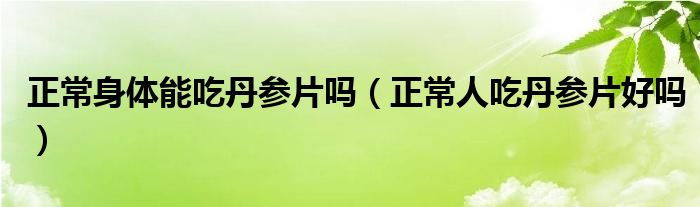 正常身体能吃丹参片吗（正常人吃丹参片好吗）